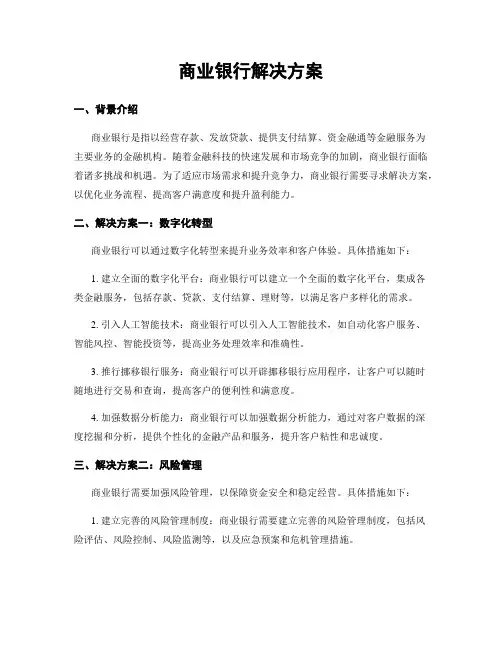 商业银行解决方案

一、背景介绍

商业银行是指以经营存款、发放贷款、提供支付结算、资金融通等金融服务为主要业务的金融机构。随着金融科技的快速发展和市场竞争的加剧，商业银行面临着诸多挑战和机遇。为了适应市场需求和提升竞争力，商业银行需要寻求解决方案，以优化业务流程、提高客户满意度和提升盈利能力。

二、解决方案一：数字化转型

商业银行可以通过数字化转型来提升业务效率和客户体验。具体措施如下：

1. 建立全面的数字化平台：商业银行可以建立一个全面的数字化平台，集成各类金融服务，包括存款、贷款、支付结算、理财等，以满足客户多样化的需求。

2. 引入人工智能技术：商业银行可以引入人工智能技术，如自动化客户服务、智能风控、智能投资等，提高业务处理效率和准确性。

3. 推行挪移银行服务：商业银行可以开辟挪移银行应用程序，让客户可以随时随地进行交易和查询，提高客户的便利性和满意度。

4. 加强数据分析能力：商业银行可以加强数据分析能力，通过对客户数据的深度挖掘和分析，提供个性化的金融产品和服务，提升客户粘性和忠诚度。

三、解决方案二：风险管理

商业银行需要加强风险管理，以保障资金安全和稳定经营。具体措施如下：

1. 建立完善的风险管理制度：商业银行需要建立完善的风险管理制度，包括风险评估、风险控制、风险监测等，以及应急预案和危机管理措施。